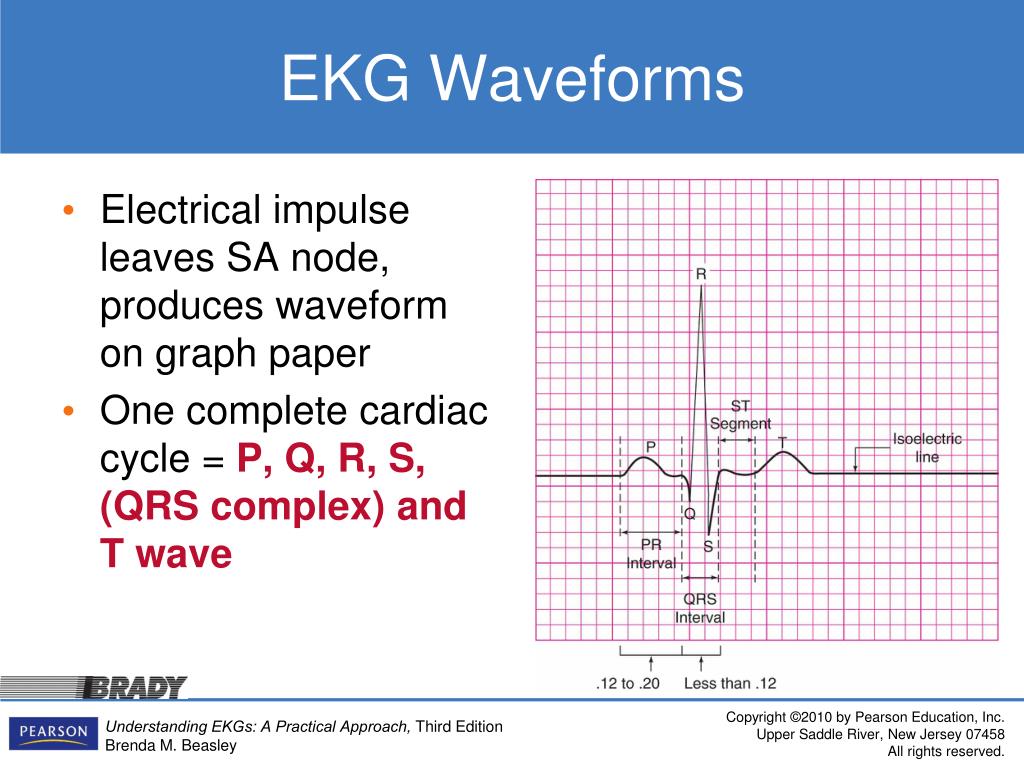 EKG Waveforms

• Electrical impulse leaves SA node, produces waveform on graph paper
• One complete cardiac cycle = P, Q, R, S, (QRS complex) and T wave

R
ST Segment
P
T
Isoelectric line
Q
S
PR Interval
QRS Interval
.12 to .20
Less than .12

BRADY

PEARSON

Understanding EKGs: A Practical Approach, Third Edition
Brenda M. Beasley

Copyright ©2010 by Pearson Education, Inc.
Upper Saddle River, New Jersey 07458
All rights reserved.